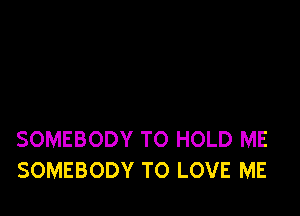 SOMEBODY TO HOLD ME
SOMEBODY TO LOVE ME